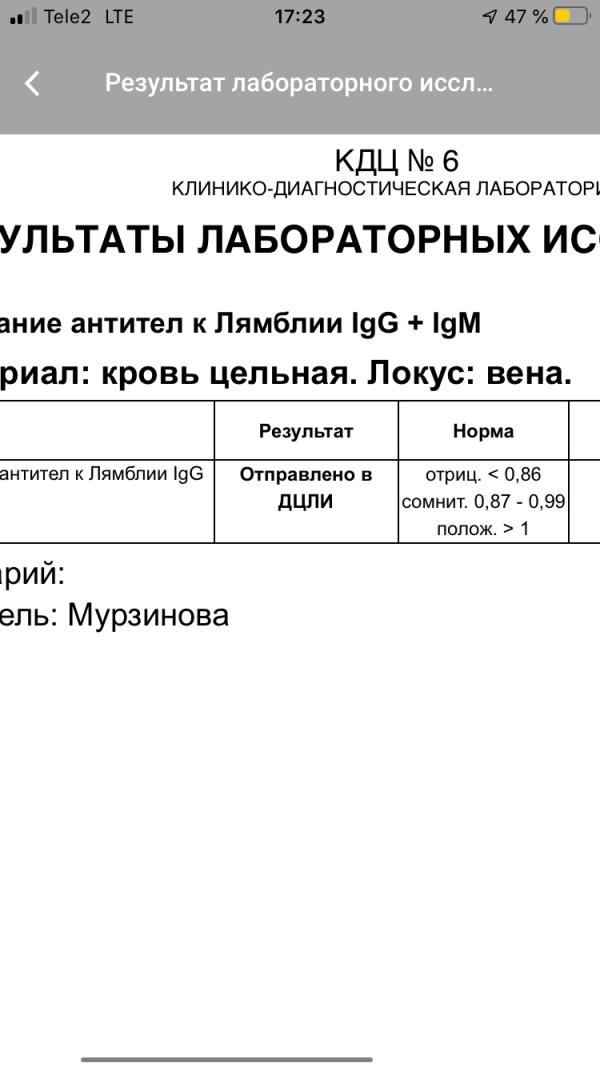 Tele2 LTE 17:23 47 %

Результат лабораторного иссл...

КДЦ № 6
КЛИНИКО-ДИАГНОСТИЧЕСКАЯ ЛАБОРАТОРИ

УЛЬТАТЫ ЛАБОРАТОРНЫХ ИС

ание антител к Лямблии IgG + IgM
риал: кровь цельная. Локус: вена.

| | Результат | Норма | |
|---|---|---|---|
| антител к Лямблии IgG | Отправлено в ДЦЛИ | отриц. < 0,86 сомнит. 0,87 - 0,99 полож. > 1 | |

арий:
ель: Мурзинова